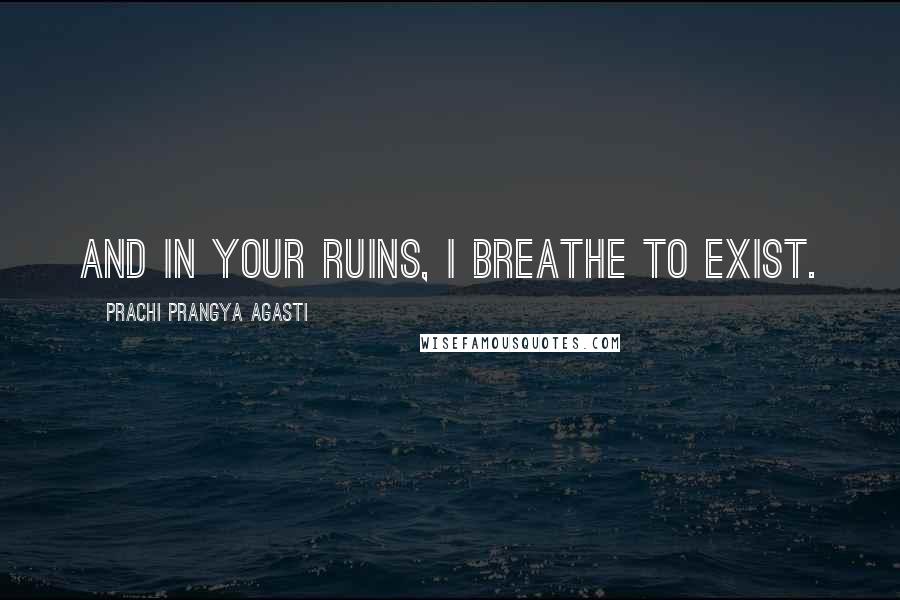 AND IN YOUR RUINS, I BREATHE TO EXIST.

PRACHI PRANGYA AGASTI

WISEFAMOUSQUOTES.COM